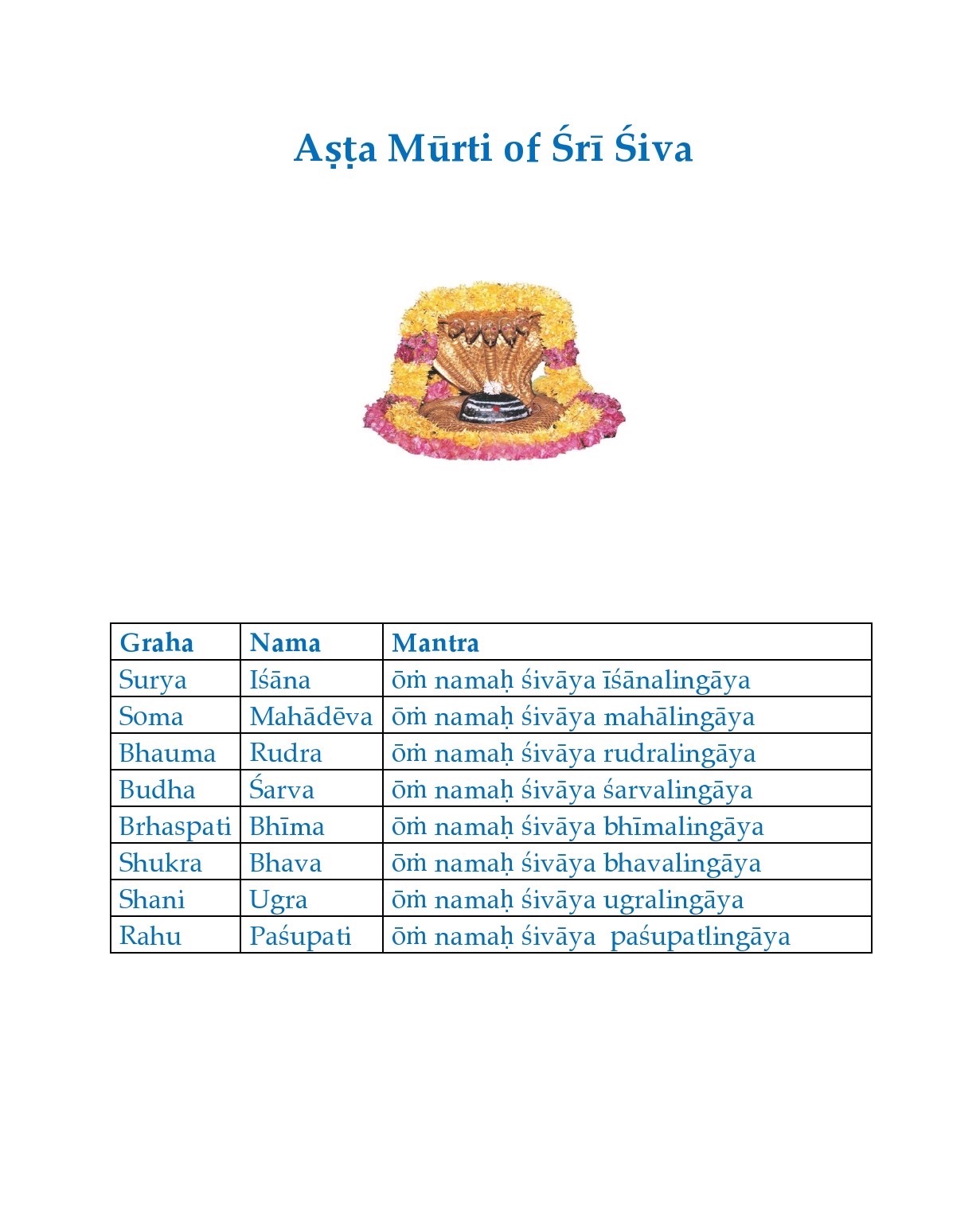 Aṣṭa Mūrti of Śrī Śiva

| Graha | Nama | Mantra |
|---|---|---|
| Surya | Iśāna | ōṁ namaḥ śivāya īśānalingāya |
| Soma | Mahādēva | ōṁ namaḥ śivāya mahālingāya |
| Bhauma | Rudra | ōṁ namaḥ śivāya rudralingāya |
| Budha | Śarva | ōṁ namaḥ śivāya śarvalingāya |
| Brhaspati | Bhīma | ōṁ namaḥ śivāya bhīmalingāya |
| Shukra | Bhava | ōṁ namaḥ śivāya bhavalingāya |
| Shani | Ugra | ōṁ namaḥ śivāya ugralingāya |
| Rahu | Paśupati | ōṁ namaḥ śivāya paśupatlingāya |